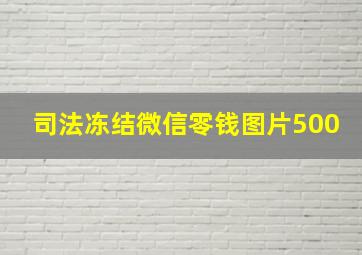 司法冻结微信零钱图片500